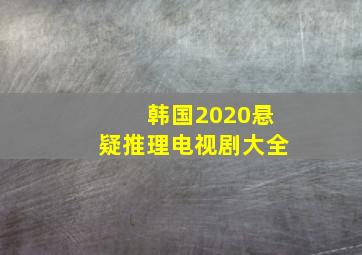 韩国2020悬疑推理电视剧大全